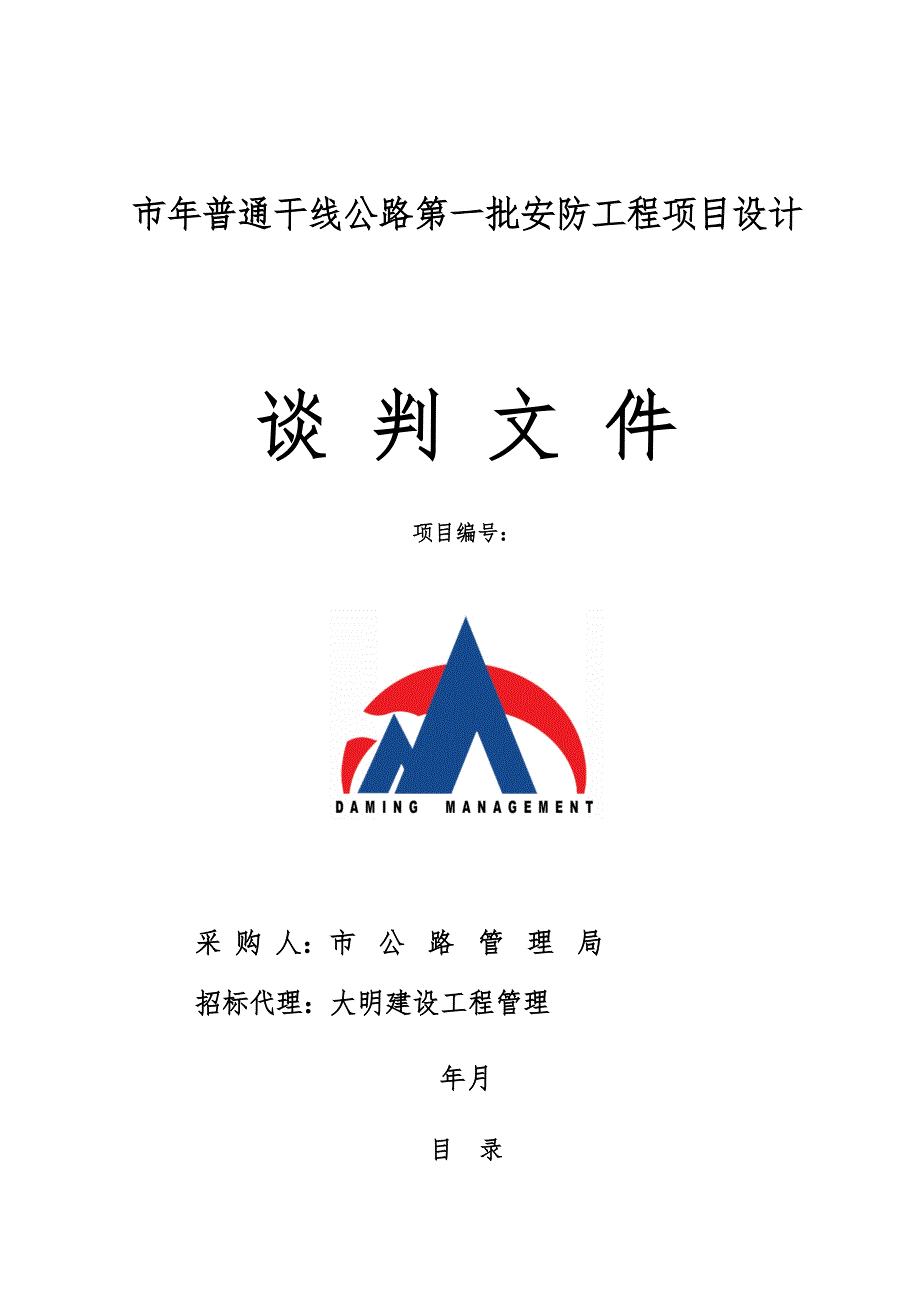 市年普通干线公路第一批安防工程项目设计

谈 判 文 件

项目编号：

DAMING MANAGEMENT

采 购 人：市 公 路 管 理 局

招标代理：大明建设工程管理

年月

目 录